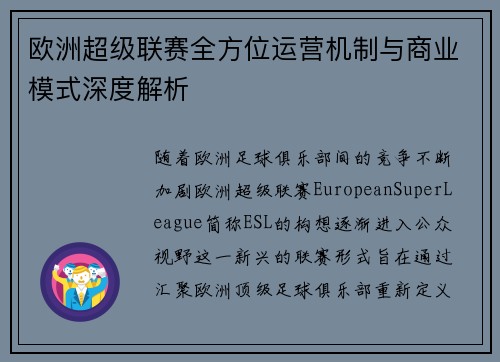 欧洲超级联赛全方位运营机制与商业模式深度解析

随着欧洲足球俱乐部间的竞争不断加剧欧洲超级联赛EuropeanSuperLeague简称ESL的构想逐渐进入公众视野这一新兴的联赛形式旨在通过汇聚欧洲顶级足球俱乐部重新定义